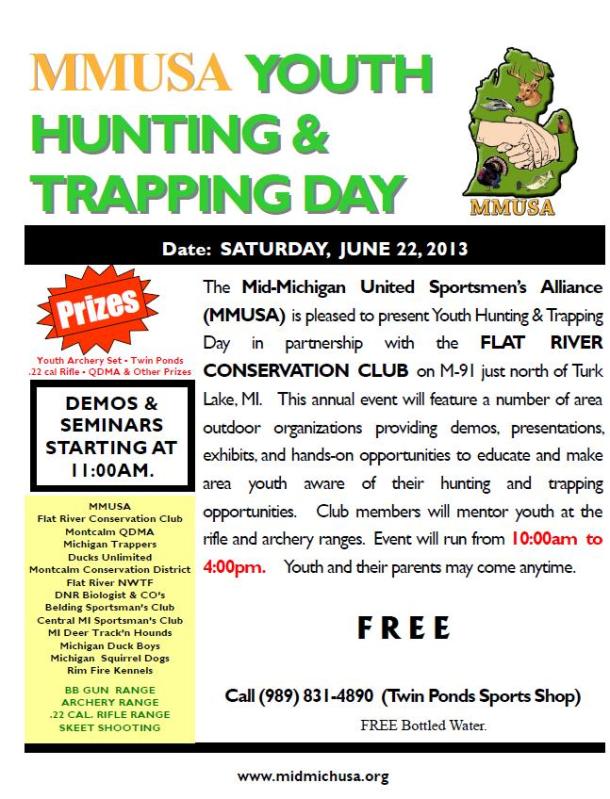 MMUSA YOUTH HUNTING & TRAPPING DAY

MMUSA

Date: SATURDAY, JUNE 22, 2013

Prizes

Youth Archery Set • Twin Ponds .22 cal Rifle • QDMA & Other Prizes

DEMOS & SEMINARS STARTING AT 11:00AM.

MMUSA
Flat River Conservation Club
Montcalm QDMA
Michigan Trappers
Ducks Unlimited
Montcalm Conservation District
Flat River NWTF
DNR Biologist & CO's
Belding Sportsman's Club
Central MI Sportsman's Club
MI Deer Track'n Hounds
Michigan Duck Boys
Michigan Squirrel Dogs
Rim Fire Kennels

BB GUN RANGE
ARCHERY RANGE
.22 CAL. RIFLE RANGE
SKEET SHOOTING

The Mid-Michigan United Sportsmen's Alliance (MMUSA) is pleased to present Youth Hunting & Trapping Day in partnership with the FLAT RIVER CONSERVATION CLUB on M-91 just north of Turk Lake, MI. This annual event will feature a number of area outdoor organizations providing demos, presentations, exhibits, and hands-on opportunities to educate and make area youth aware of their hunting and trapping opportunities. Club members will mentor youth at the rifle and archery ranges. Event will run from 10:00am to 4:00pm. Youth and their parents may come anytime.

FREE

Call (989) 831-4890 (Twin Ponds Sports Shop)

FREE Bottled Water.

www.midmichusa.org